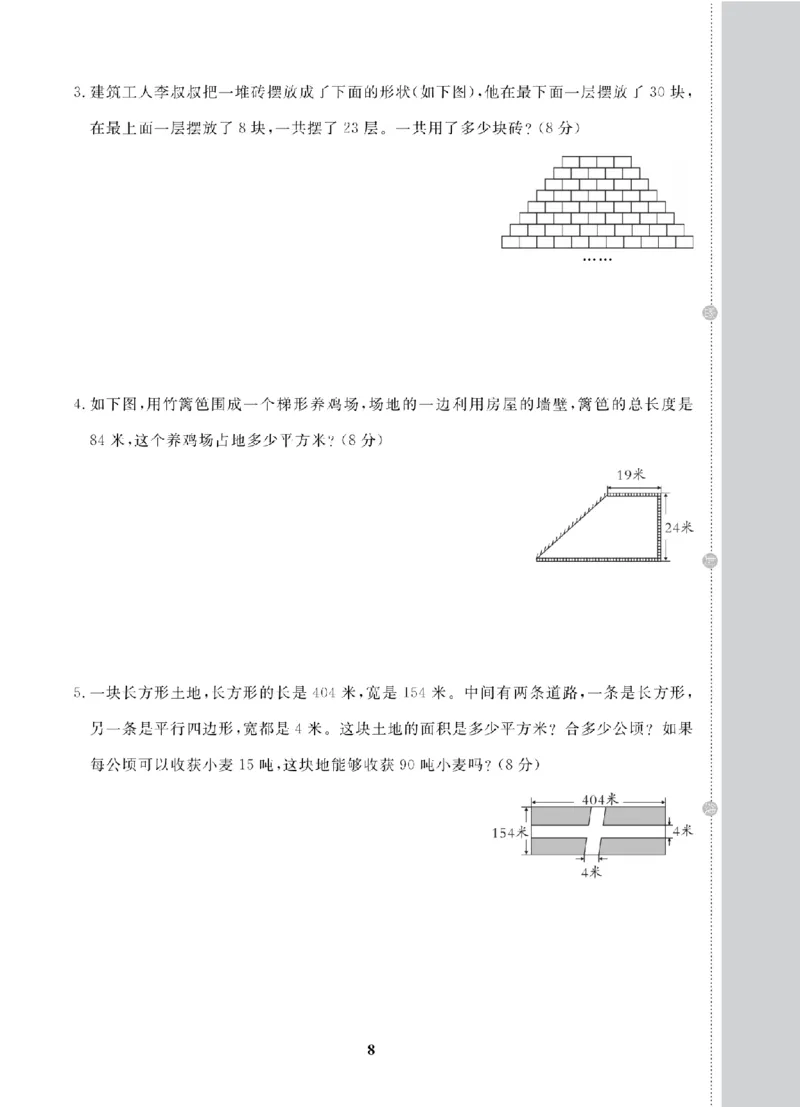 3. 建筑工人李叔叔把一堆砖摆放成了下面的形状(如下图),他在最下面一层摆放了 30 块,在最上面一层摆放了 8 块,一共摆了 23 层。一共用了多少块砖?(8 分)

……

4. 如下图,用竹篱笆围成一个梯形养鸡场,场地的一边利用房屋的墙壁,篱笆的总长度是 84 米,这个养鸡场占地多少平方米?(8 分)

19米

24米

5. 一块长方形土地,长方形的长是 404 米,宽是 154 米。中间有两条道路,一条是长方形,另一条是平行四边形,宽都是 4 米。这块土地的面积是多少平方米?合多少公顷?如果每公顷可以收获小麦 15 吨,这块地能够收获 90 吨小麦吗?(8 分)

404米

154米

4米

4米

8